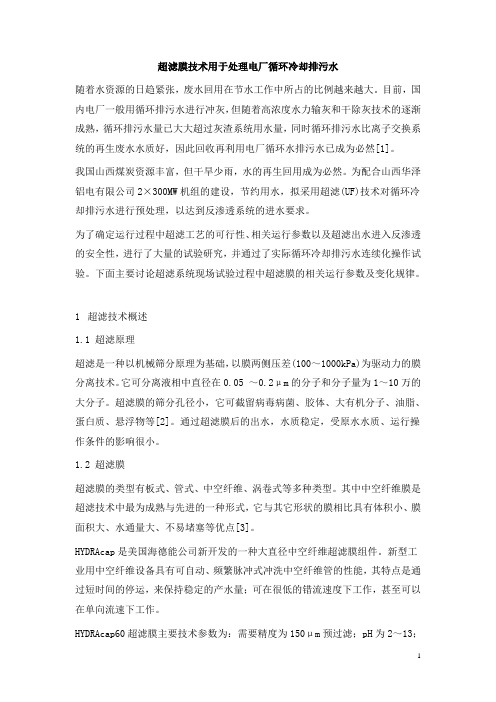 超滤膜技术用于处理电厂循环冷却排污水

随着水资源的日趋紧张，废水回用在节水工作中所占的比例越来越大。目前，国内电厂一般用循环排污水进行冲灰，但随着高浓度水力输灰和干除灰技术的逐渐成熟，循环排污水量已大大超过灰渣系统用水量，同时循环排污水比离子交换系统的再生废水水质好，因此回收再利用电厂循环水排污水已成为必然[1]。

我国山西煤炭资源丰富，但干旱少雨，水的再生回用成为必然。为配合山西华泽铝电有限公司 2×300MW 机组的建设，节约用水，拟采用超滤(UF)技术对循环冷却排污水进行预处理，以达到反渗透系统的进水要求。

为了确定运行过程中超滤工艺的可行性、相关运行参数以及超滤出水进入反渗透的安全性，进行了大量的试验研究，并通过了实际循环冷却排污水连续化操作试验。下面主要讨论超滤系统现场试验过程中超滤膜的相关运行参数及变化规律。

1 超滤技术概述

1.1 超滤原理

超滤是一种以机械筛分原理为基础，以膜两侧压差(100～1000kPa)为驱动力的膜分离技术。它可分离液相中直径在 0.05 ～0.2μm 的分子和分子量为 1～10 万的大分子。超滤膜的筛分孔径小，它可截留病毒病菌、胶体、大有机分子、油脂、蛋白质、悬浮物等[2]。通过超滤膜后的出水，水质稳定，受原水水质、运行操作条件的影响很小。

1.2 超滤膜

超滤膜的类型有板式、管式、中空纤维、涡卷式等多种类型。其中中空纤维膜是超滤技术中最为成熟与先进的一种形式，它与其它形状的膜相比具有体积小、膜面积大、水通量大、不易堵塞等优点[3]。

HYDRAcap 是美国海德能公司新开发的一种大直径中空纤维超滤膜组件。新型工业用中空纤维设备具有可自动、频繁脉冲式冲洗中空纤维管的性能，其特点是通过短时间的停运，来保持稳定的产水量；可在很低的错流速度下工作，甚至可以在单向流速下工作。

HYDRAcap60 超滤膜主要技术参数为：需要精度为 150μm 预过滤；pH 为 2～13；

1